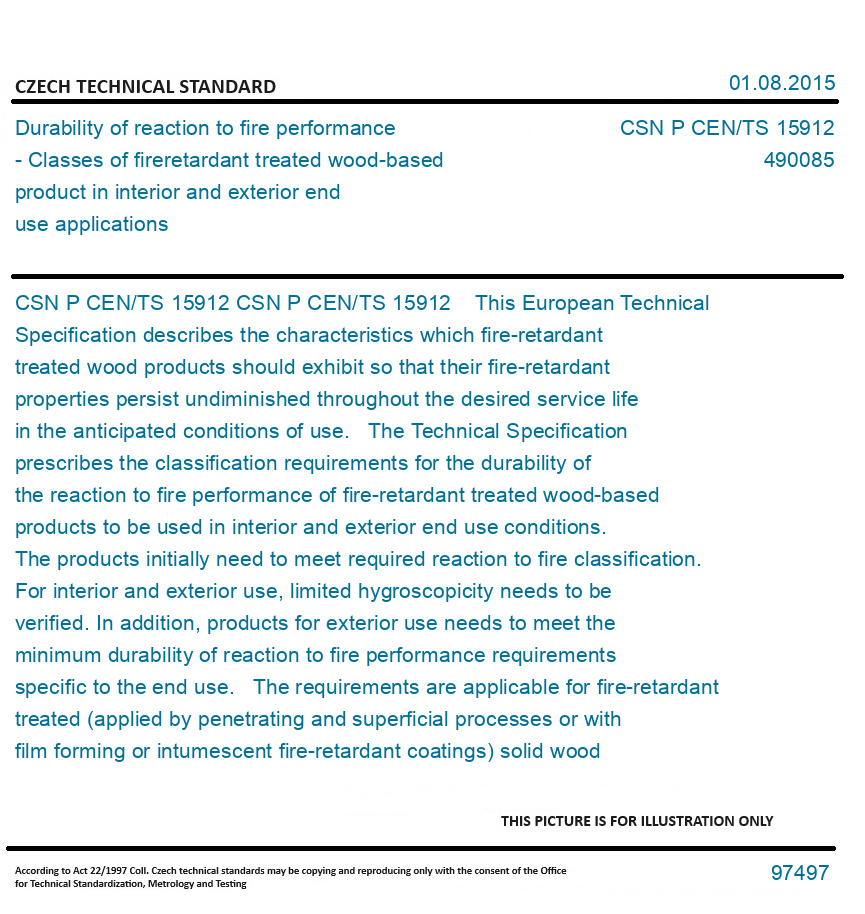 CZECH TECHNICAL STANDARD

01.08.2015

Durability of reaction to fire performance - Classes of fireretardant treated wood-based product in interior and exterior end use applications

CSN P CEN/TS 15912
490085

CSN P CEN/TS 15912 CSN P CEN/TS 15912 This European Technical Specification describes the characteristics which fire-retardant treated wood products should exhibit so that their fire-retardant properties persist undiminished throughout the desired service life in the anticipated conditions of use. The Technical Specification prescribes the classification requirements for the durability of the reaction to fire performance of fire-retardant treated wood-based products to be used in interior and exterior end use conditions. The products initially need to meet required reaction to fire classification. For interior and exterior use, limited hygroscopicity needs to be verified. In addition, products for exterior use needs to meet the minimum durability of reaction to fire performance requirements specific to the end use. The requirements are applicable for fire-retardant treated (applied by penetrating and superficial processes or with film forming or intumescent fire-retardant coatings) solid wood

THIS PICTURE IS FOR ILLUSTRATION ONLY

According to Act 22/1997 Coll. Czech technical standards may be copying and reproducing only with the consent of the Office for Technical Standardization, Metrology and Testing

97497